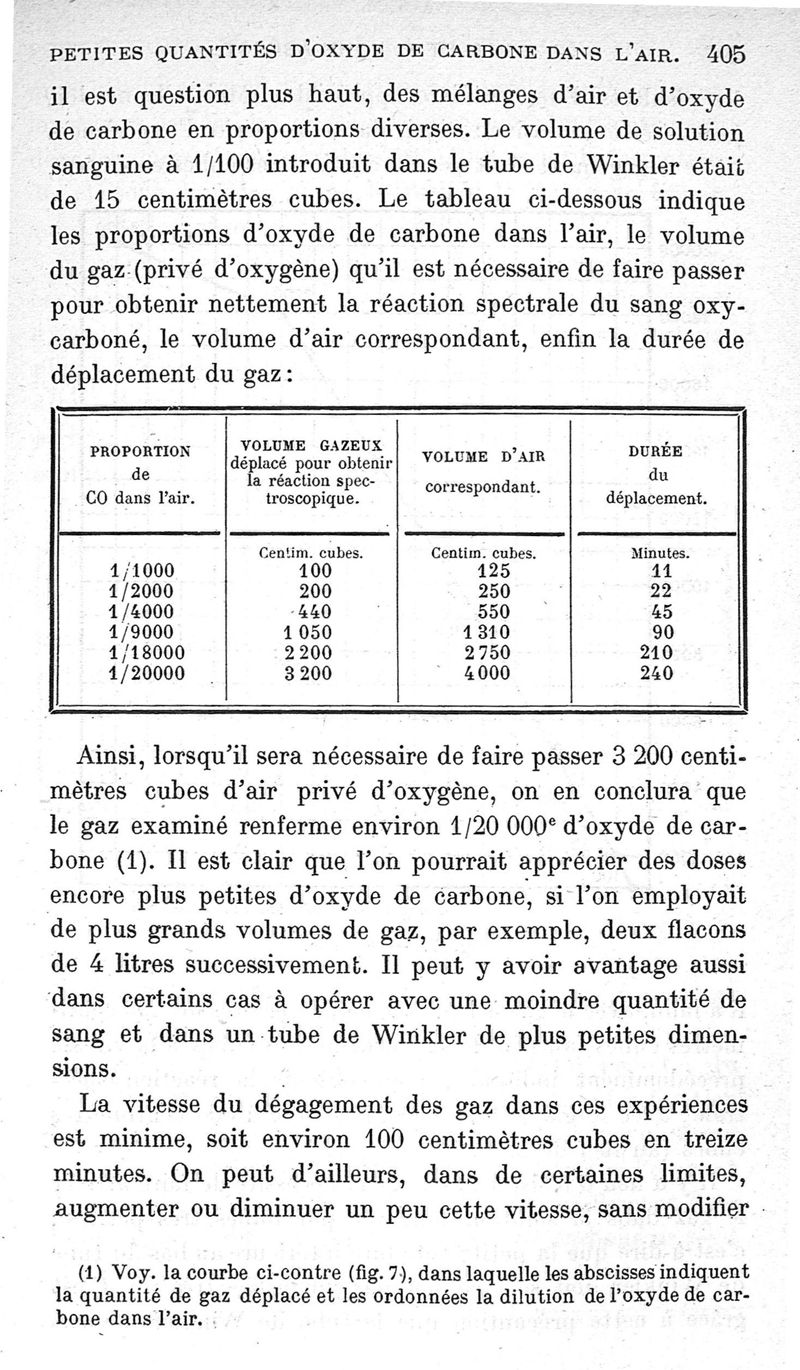 PETITES QUANTITÉS D'OXYDE DE CARBONE DANS L'AIR. 405

il est question plus haut, des mélanges d'air et d'oxyde de carbone en proportions diverses. Le volume de solution sanguine à 1/100 introduit dans le tube de Winkler était de 15 centimètres cubes. Le tableau ci-dessous indique les proportions d'oxyde de carbone dans l'air, le volume du gaz (privé d'oxygène) qu'il est nécessaire de faire passer pour obtenir nettement la réaction spectrale du sang oxycarboné, le volume d'air correspondant, enfin la durée de déplacement du gaz :

| PROPORTION de CO dans l'air. | VOLUME GAZEUX déplacé pour obtenir la réaction spectroscopique. | VOLUME D'AIR correspondant. | DURÉE du déplacement. |
|---|---|---|---|
| | Centim. cubes. | Centim. cubes. | Minutes. |
| 1/1000 | 100 | 125 | 11 |
| 1/2000 | 200 | 250 | 22 |
| 1/4000 | 440 | 550 | 45 |
| 1/9000 | 1 050 | 1 310 | 90 |
| 1/18000 | 2 200 | 2 750 | 210 |
| 1/20000 | 3 200 | 4 000 | 240 |

Ainsi, lorsqu'il sera nécessaire de faire passer 3 200 centimètres cubes d'air privé d'oxygène, on en conclura que le gaz examiné renferme environ 1/20 000$^e$ d'oxyde de carbone (1). Il est clair que l'on pourrait apprécier des doses encore plus petites d'oxyde de carbone, si l'on employait de plus grands volumes de gaz, par exemple, deux flacons de 4 litres successivement. Il peut y avoir avantage aussi dans certains cas à opérer avec une moindre quantité de sang et dans un tube de Winkler de plus petites dimensions.

La vitesse du dégagement des gaz dans ces expériences est minime, soit environ 100 centimètres cubes en treize minutes. On peut d'ailleurs, dans de certaines limites, augmenter ou diminuer un peu cette vitesse, sans modifier

(1) Voy. la courbe ci-contre (fig. 7), dans laquelle les abscisses indiquent la quantité de gaz déplacé et les ordonnées la dilution de l'oxyde de carbone dans l'air.